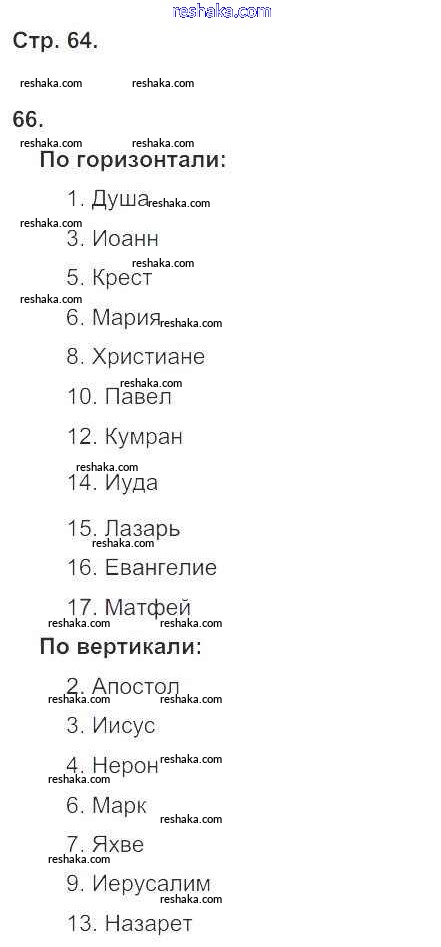 Стр. 64.

66.

По горизонтали:

1. Душа

3. Иоанн

5. Крест

6. Мария

8. Христиане

10. Павел

12. Кумран

14. Иуда

15. Лазарь

16. Евангелие

17. Матфей

По вертикали:

2. Апостол

3. Иисус

4. Нерон

6. Марк

7. Яхве

9. Иерусалим

13. Назарет

reshaka.com